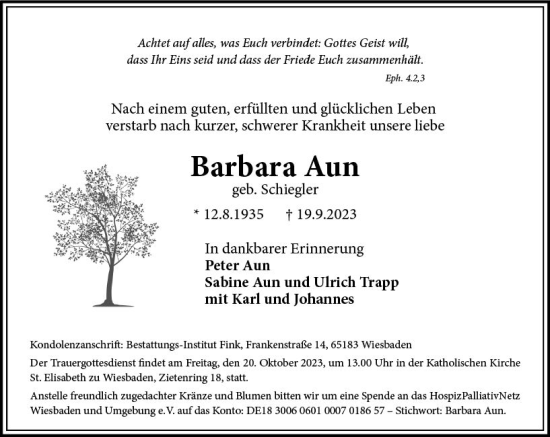 Achtet auf alles, was Euch verbindet: Gottes Geist will, dass Ihr Eins seid und dass der Friede Euch zusammenhält.

Eph. 4.2,3

Nach einem guten, erfüllten und glücklichen Leben verstarb nach kurzer, schwerer Krankheit unsere liebe

Barbara Aun

geb. Schiegler

* 12.8.1935 † 19.9.2023

In dankbarer Erinnerung
Peter Aun
Sabine Aun und Ulrich Trapp
mit Karl und Johannes

Kondolenzanschrift: Bestattungs-Institut Fink, Frankenstraße 14, 65183 Wiesbaden

Der Trauergottesdienst findet am Freitag, den 20. Oktober 2023, um 13.00 Uhr in der Katholischen Kirche St. Elisabeth zu Wiesbaden, Zietenring 18, statt.

Anstelle freundlich zugedachter Kränze und Blumen bitten wir um eine Spende an das HospizPalliativNetz Wiesbaden und Umgebung e.V. auf das Konto: DE18 3006 0601 0007 0186 57 – Stichwort: Barbara Aun.